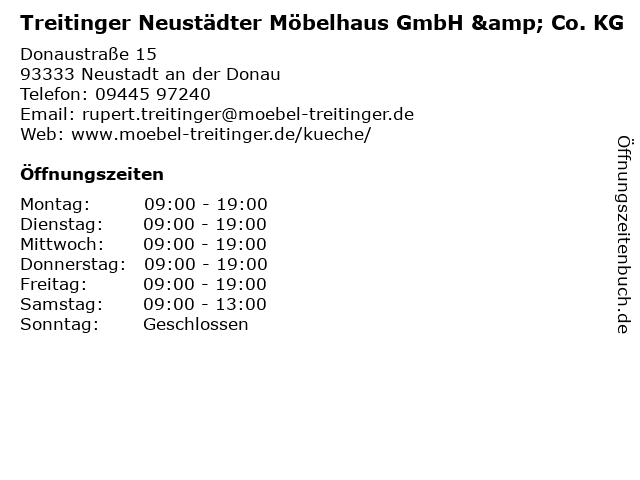 Treitinger Neustädter Möbelhaus GmbH &amp; Co. KG

Donaustraße 15
93333 Neustadt an der Donau
Telefon: 09445 97240
Email: rupert.treitinger@moebel-treitinger.de
Web: www.moebel-treitinger.de/kueche/

Öffnungszeiten

Montag: 09:00 - 19:00
Dienstag: 09:00 - 19:00
Mittwoch: 09:00 - 19:00
Donnerstag: 09:00 - 19:00
Freitag: 09:00 - 19:00
Samstag: 09:00 - 13:00
Sonntag: Geschlossen

Öffnungszeitenbuch.de